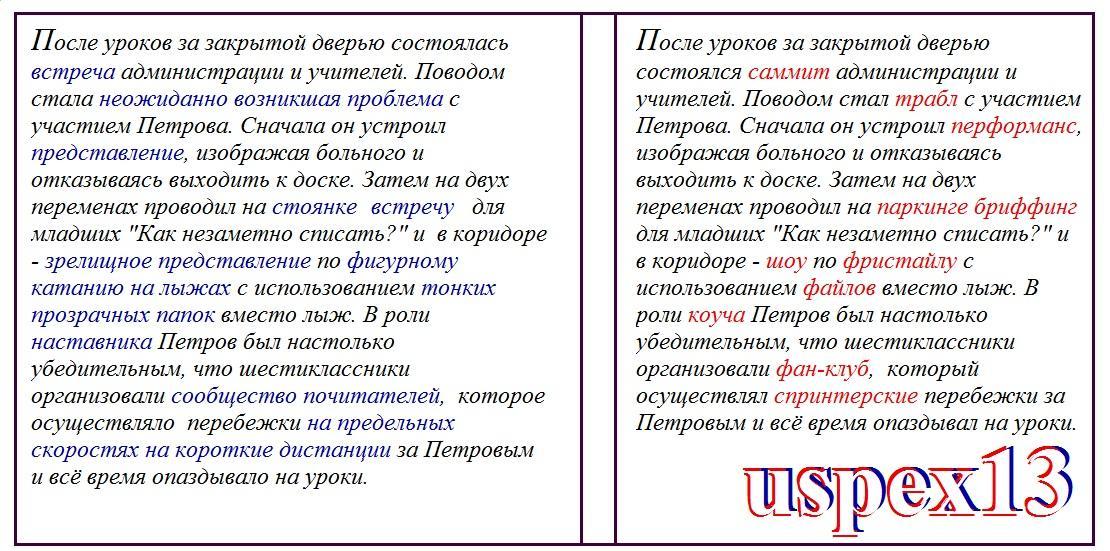 После уроков за закрытой дверью состоялась встреча администрации и учителей. Поводом стала неожиданно возникшая проблема с участием Петрова. Сначала он устроил представление, изображая больного и отказываясь выходить к доске. Затем на двух переменах проводил на стоянке встречу для младших "Как незаметно списать?" и в коридоре - зрелищное представление по фигурному катанию на лыжах с использованием тонких прозрачных папок вместо лыж. В роли наставника Петров был настолько убедительным, что шестиклассники организовали сообщество почитателей, которое осуществляло перебежки на предельных скоростях на короткие дистанции за Петровым и всё время опаздывало на уроки.

После уроков за закрытой дверью состоялся саммит администрации и учителей. Поводом стал трабл с участием Петрова. Сначала он устроил перформанс, изображая больного и отказываясь выходить к доске. Затем на двух переменах проводил на паркинге бриффинг для младших "Как незаметно списать?" и в коридоре - шоу по фристайлу с использованием файлов вместо лыж. В роли коуча Петров был настолько убедительным, что шестиклассники организовали фан-клуб, который осуществлял спринтерские перебежки за Петровым и всё время опаздывал на уроки.

uspex13